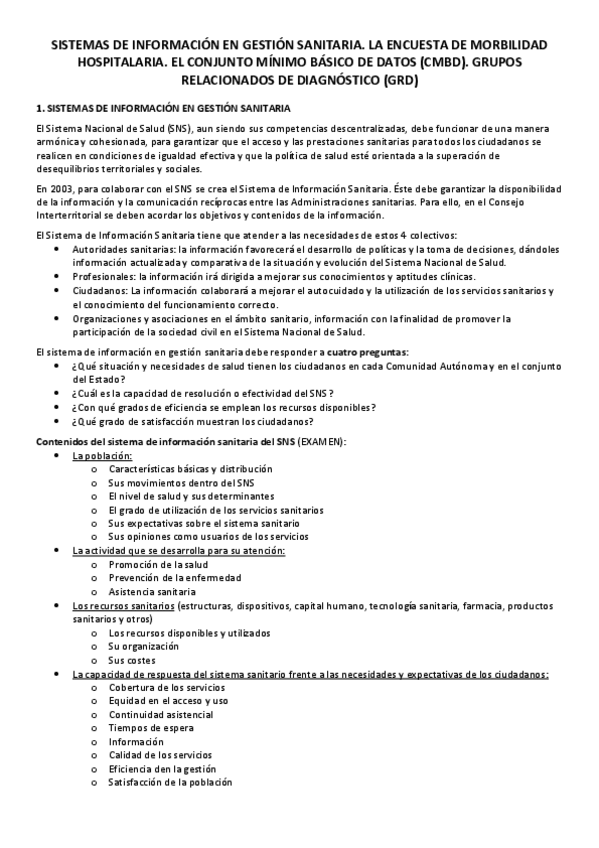 SISTEMAS DE INFORMACIÓN EN GESTIÓN SANITARIA. LA ENCUESTA DE MORBILIDAD HOSPITALARIA. EL CONJUNTO MÍNIMO BÁSICO DE DATOS (CMBD). GRUPOS RELACIONADOS DE DIAGNÓSTICO (GRD)

1. SISTEMAS DE INFORMACIÓN EN GESTIÓN SANITARIA

El Sistema Nacional de Salud (SNS), aun siendo sus competencias descentralizadas, debe funcionar de una manera armónica y cohesionada, para garantizar que el acceso y las prestaciones sanitarias para todos los ciudadanos se realicen en condiciones de igualdad efectiva y que la política de salud esté orientada a la superación de desequilibrios territoriales y sociales.

En 2003, para colaborar con el SNS se crea el Sistema de Información Sanitaria. Éste debe garantizar la disponibilidad de la información y la comunicación recíprocas entre las Administraciones sanitarias. Para ello, en el Consejo Interterritorial se deben acordar los objetivos y contenidos de la información.

El Sistema de Información Sanitaria tiene que atender a las necesidades de estos 4 colectivos:
• Autoridades sanitarias: la información favorecerá el desarrollo de políticas y la toma de decisiones, dándoles información actualizada y comparativa de la situación y evolución del Sistema Nacional de Salud.
• Profesionales: la información irá dirigida a mejorar sus conocimientos y aptitudes clínicas.
• Ciudadanos: La información colaborará a mejorar el autocuidado y la utilización de los servicios sanitarios y el conocimiento del funcionamiento correcto.
• Organizaciones y asociaciones en el ámbito sanitario, información con la finalidad de promover la participación de la sociedad civil en el Sistema Nacional de Salud.

El sistema de información en gestión sanitaria debe responder a cuatro preguntas:
• ¿Qué situación y necesidades de salud tienen los ciudadanos en cada Comunidad Autónoma y en el conjunto del Estado?
• ¿Cuál es la capacidad de resolución o efectividad del SNS?
• ¿Con qué grados de eficiencia se emplean los recursos disponibles?
• ¿Qué grado de satisfacción muestran los ciudadanos?

Contenidos del sistema de información sanitaria del SNS (EXAMEN):
• La población:
o Características básicas y distribución
o Sus movimientos dentro del SNS
o El nivel de salud y sus determinantes
o El grado de utilización de los servicios sanitarios
o Sus expectativas sobre el sistema sanitario
o Sus opiniones como usuarios de los servicios
• La actividad que se desarrolla para su atención:
o Promoción de la salud
o Prevención de la enfermedad
o Asistencia sanitaria
• Los recursos sanitarios (estructuras, dispositivos, capital humano, tecnología sanitaria, farmacia, productos sanitarios y otros)
o Los recursos disponibles y utilizados
o Su organización
o Sus costes
• La capacidad de respuesta del sistema sanitario frente a las necesidades y expectativas de los ciudadanos:
o Cobertura de los servicios
o Equidad en el acceso y uso
o Continuidad asistencial
o Tiempos de espera
o Información
o Calidad de los servicios
o Eficiencia den la gestión
o Satisfacción de la población